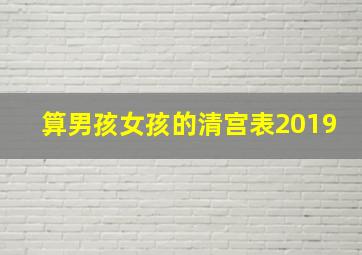 算男孩女孩的清宫表2019